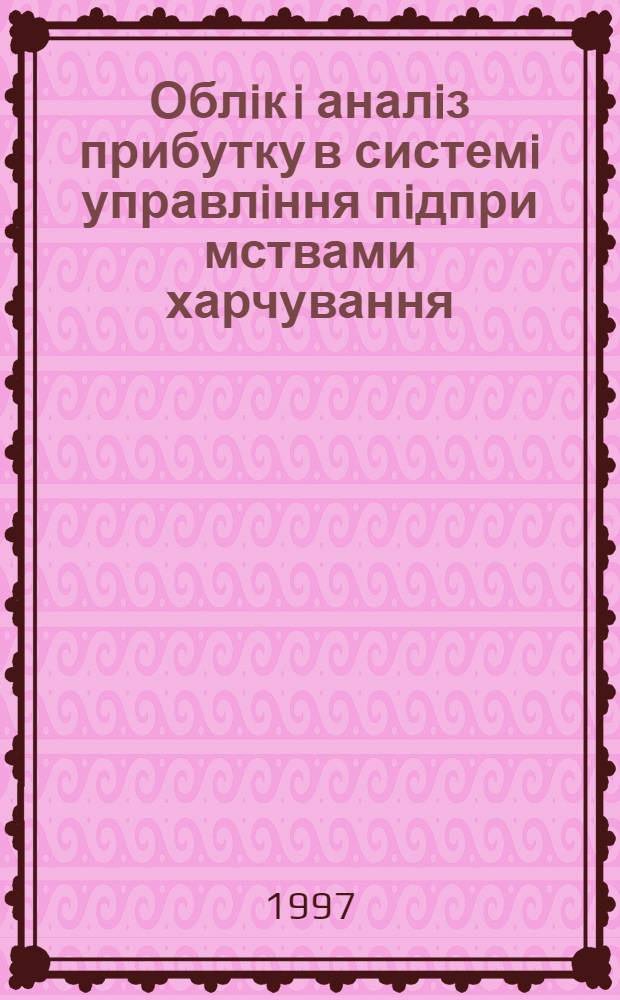 Облік і аналіз прибутку в системі управління підпри мствами харчування

1997